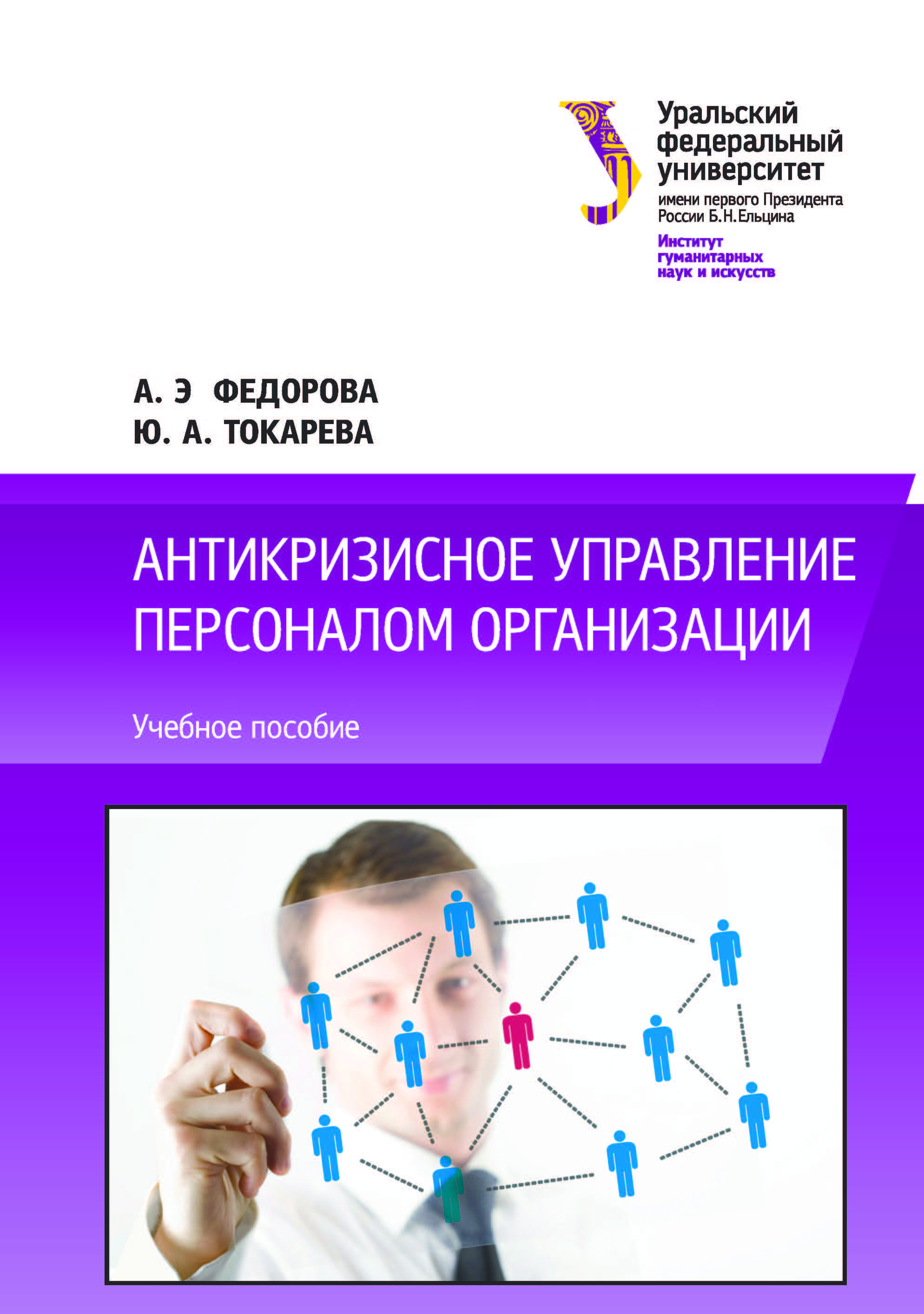 Уральский федеральный университет
имени первого Президента России Б.Н.Ельцина
Институт гуманитарных наук и искусств

А. Э ФЕДОРОВА
Ю. А. ТОКАРЕВА

АНТИКРИЗИСНОЕ УПРАВЛЕНИЕ ПЕРСОНАЛОМ ОРГАНИЗАЦИИ

Учебное пособие